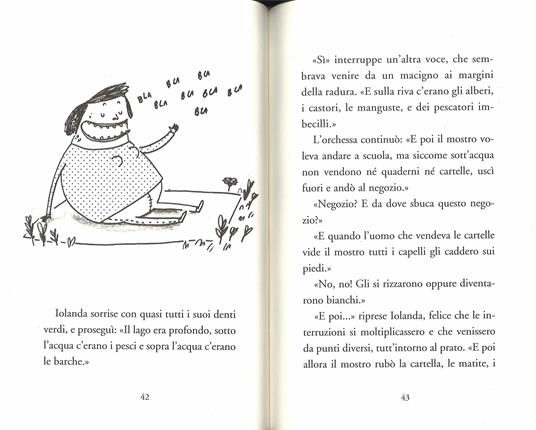 BLA BLA BLA
BLA BLA BLA BLA
BLA

Iolanda sorrise con quasi tutti i suoi denti verdi, e proseguì: «Il lago era profondo, sotto l'acqua c'erano i pesci e sopra l'acqua c'erano le barche.»

42

«Sì» interruppe un'altra voce, che sembrava venire da un macigno ai margini della radura. «E sulla riva c'erano gli alberi, i castori, le manguste, e dei pescatori imbecilli.»

L'orchessa continuò: «E poi il mostro voleva andare a scuola, ma siccome sott'acqua non vendono né quaderni né cartelle, uscì fuori e andò al negozio.»

«Negozio? E da dove sbuca questo negozio?»

«E quando l'uomo che vendeva le cartelle vide il mostro tutti i capelli gli caddero sui piedi.»

«No, no! Gli si rizzarono oppure diventarono bianchi.»

«E poi...» riprese Iolanda, felice che le interruzioni si moltiplicassero e che venissero da punti diversi, tutt'intorno al prato. «E poi allora il mostro rubò la cartella, le matite, i

43